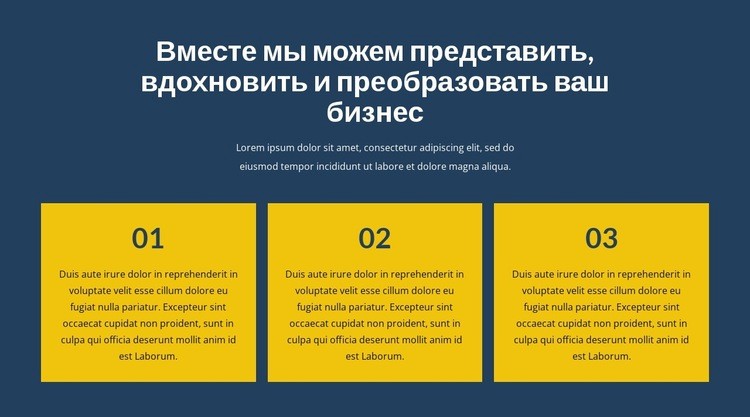 Вместе мы можем представить, вдохновить и преобразовать ваш бизнес

Lorem ipsum dolor sit amet, consectetur adipiscing elit, sed do eiusmod tempor incididunt ut labore et dolore magna aliqua.

01

Duis aute irure dolor in reprehenderit in voluptate velit esse cillum dolore eu fugiat nulla pariatur. Excepteur sint occaecat cupidat non proident, sunt in culpa qui officia deserunt mollit anim id est Laborum.

02

Duis aute irure dolor in reprehenderit in voluptate velit esse cillum dolore eu fugiat nulla pariatur. Excepteur sint occaecat cupidat non proident, sunt in culpa qui officia deserunt mollit anim id est Laborum.

03

Duis aute irure dolor in reprehenderit in voluptate velit esse cillum dolore eu fugiat nulla pariatur. Excepteur sint occaecat cupidat non proident, sunt in culpa qui officia deserunt mollit anim id est Laborum.